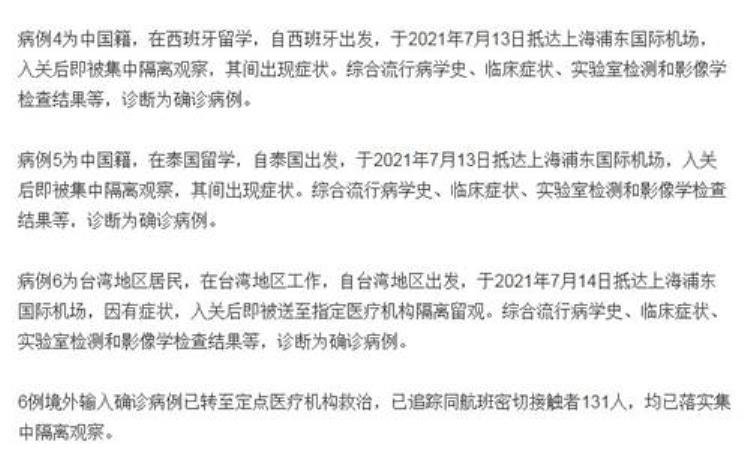 病例4为中国籍，在西班牙留学，自西班牙出发，于2021年7月13日抵达上海浦东国际机场，入关后即被集中隔离观察，其间出现症状。综合流行病学史、临床症状、实验室检测和影像学检查结果等，诊断为确诊病例。

病例5为中国籍，在泰国留学，自泰国出发，于2021年7月13日抵达上海浦东国际机场，入关后即被集中隔离观察，其间出现症状。综合流行病学史、临床症状、实验室检测和影像学检查结果等，诊断为确诊病例。

病例6为台湾地区居民，在台湾地区工作，自台湾地区出发，于2021年7月14日抵达上海浦东国际机场，因有症状，入关后即被送至指定医疗机构隔离留观。综合流行病学史、临床症状、实验室检测和影像学检查结果等，诊断为确诊病例。

6例境外输入确诊病例已转至定点医疗机构救治，已追踪同航班密切接触者131人，均已落实集中隔离观察。